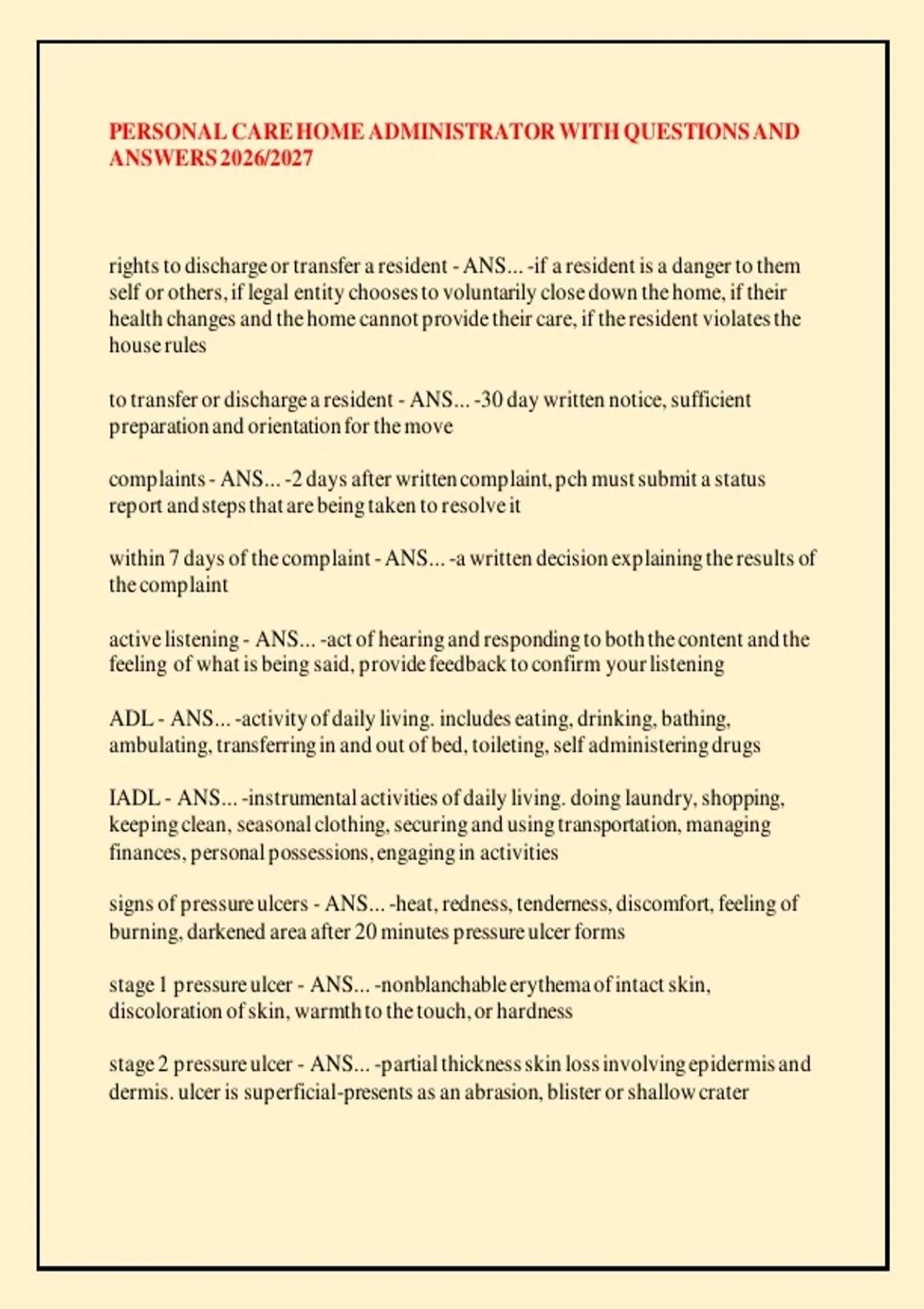 PERSONAL CARE HOME ADMINISTRATOR WITH QUESTIONS AND ANSWERS 2026/2027

rights to discharge or transfer a resident - ANS... -if a resident is a danger to them self or others, if legal entity chooses to voluntarily close down the home, if their health changes and the home cannot provide their care, if the resident violates the house rules

to transfer or discharge a resident - ANS... -30 day written notice, sufficient preparation and orientation for the move

complaints - ANS... -2 days after written complaint, pch must submit a status report and steps that are being taken to resolve it

within 7 days of the complaint - ANS... -a written decision explaining the results of the complaint

active listening - ANS... -act of hearing and responding to both the content and the feeling of what is being said, provide feedback to confirm your listening

ADL - ANS... -activity of daily living. includes eating, drinking, bathing, ambulating, transferring in and out of bed, toileting, self administering drugs

IADL - ANS... -instrumental activities of daily living. doing laundry, shopping, keeping clean, seasonal clothing, securing and using transportation, managing finances, personal possessions, engaging in activities

signs of pressure ulcers - ANS... -heat, redness, tenderness, discomfort, feeling of burning, darkened area after 20 minutes pressure ulcer forms

stage 1 pressure ulcer - ANS... -nonblanchable erythema of intact skin, discoloration of skin, warmth to the touch, or hardness

stage 2 pressure ulcer - ANS... -partial thickness skin loss involving epidermis and dermis. ulcer is superficial-presents as an abrasion, blister or shallow crater